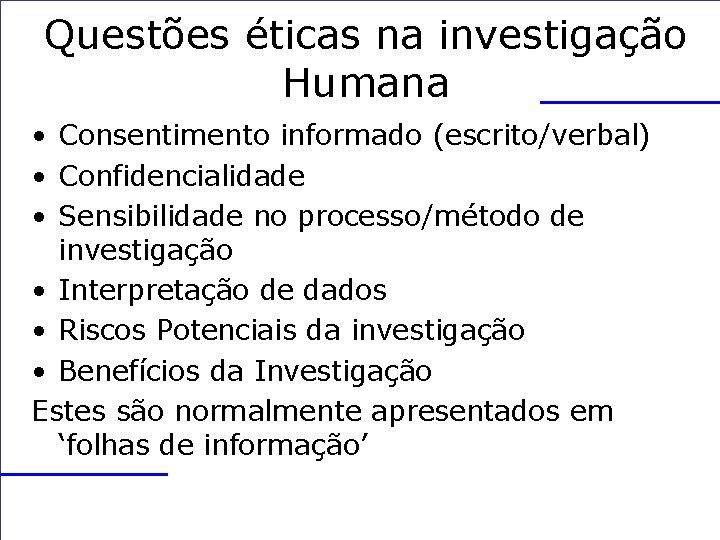 Questões éticas na investigação Humana

• Consentimento informado (escrito/verbal)
• Confidencialidade
• Sensibilidade no processo/método de investigação
• Interpretação de dados
• Riscos Potenciais da investigação
• Benefícios da Investigação

Estes são normalmente apresentados em 'folhas de informação'